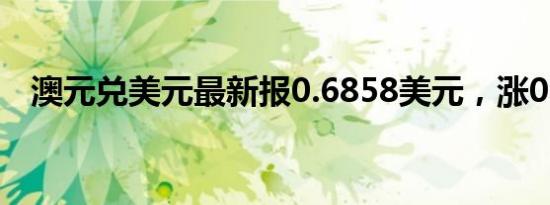 澳元兑美元最新报0.6858美元，涨0